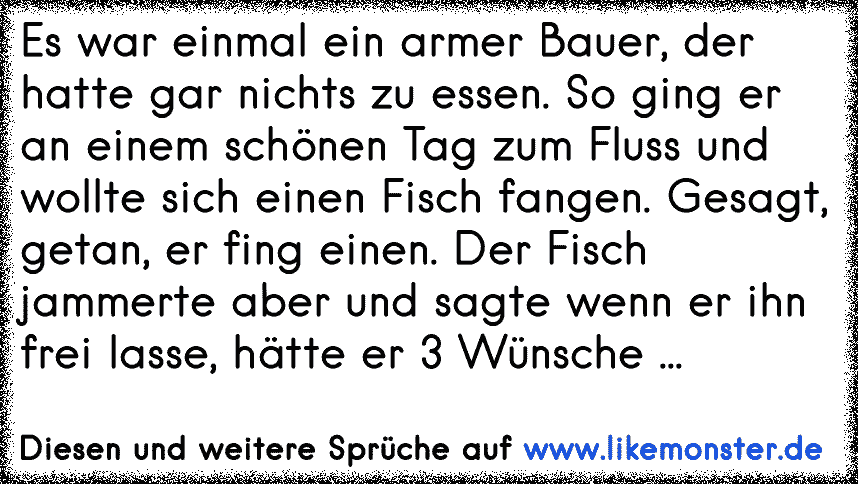 Es war einmal ein armer Bauer, der hatte gar nichts zu essen. So ging er an einem schönen Tag zum Fluss und wollte sich einen Fisch fangen. Gesagt, getan, er fing einen. Der Fisch jammerte aber und sagte wenn er ihn frei lasse, hätte er 3 Wünsche ...

Diesen und weitere Sprüche auf www.likemonster.de